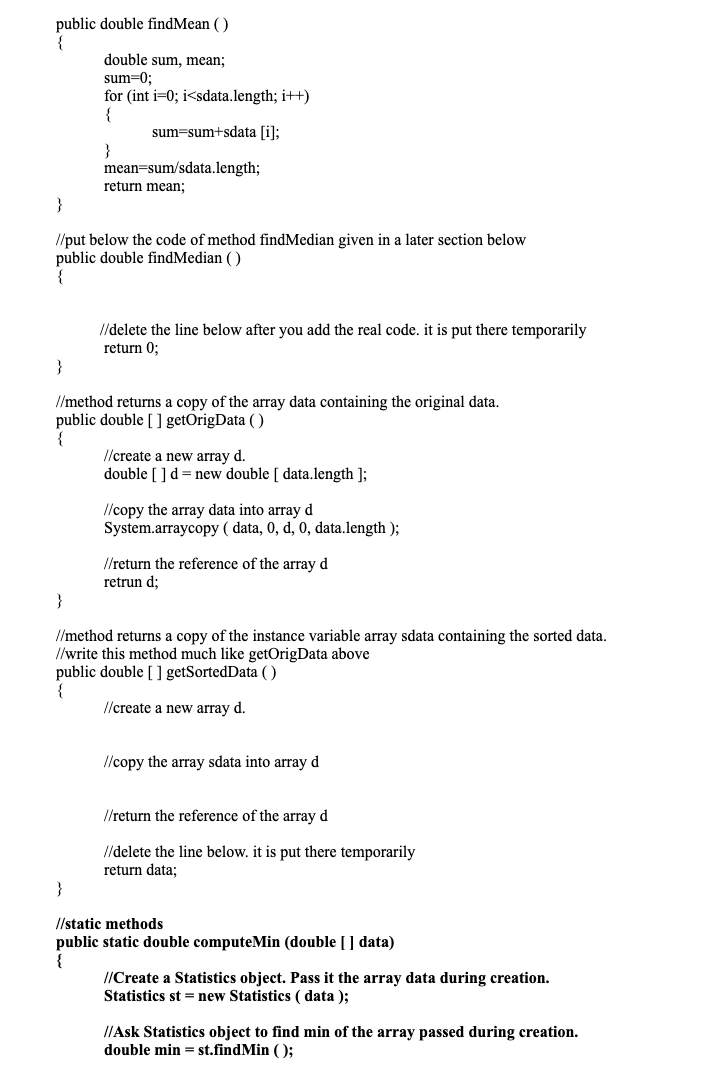 public double findMean ( )
{
double sum, mean;
sum=0;
for (int i=0; i<sdata.length; i++)
{
sum=sum+sdata [i];
}
mean=sum/sdata.length;
return mean;
}

//put below the code of method findMedian given in a later section below
public double findMedian ( )
{

//delete the line below after you add the real code. it is put there temporarily
return 0;
}

//method returns a copy of the array data containing the original data.
public double [ ] getOrigData ( )
{
//create a new array d.
double [ ] d = new double [ data.length ];

//copy the array data into array d
System.arraycopy ( data, 0, d, 0, data.length );

//return the reference of the array d
retrun d;
}

//method returns a copy of the instance variable array sdata containing the sorted data.
//write this method much like getOrigData above
public double [ ] getSortedData ( )
{
//create a new array d.

//copy the array sdata into array d

//return the reference of the array d

//delete the line below. it is put there temporarily
return data;
}

//static methods
public static double computeMin (double [ ] data)
{
//Create a Statistics object. Pass it the array data during creation.
Statistics st = new Statistics ( data );

//Ask Statistics object to find min of the array passed during creation.
double min = st.findMin ( );